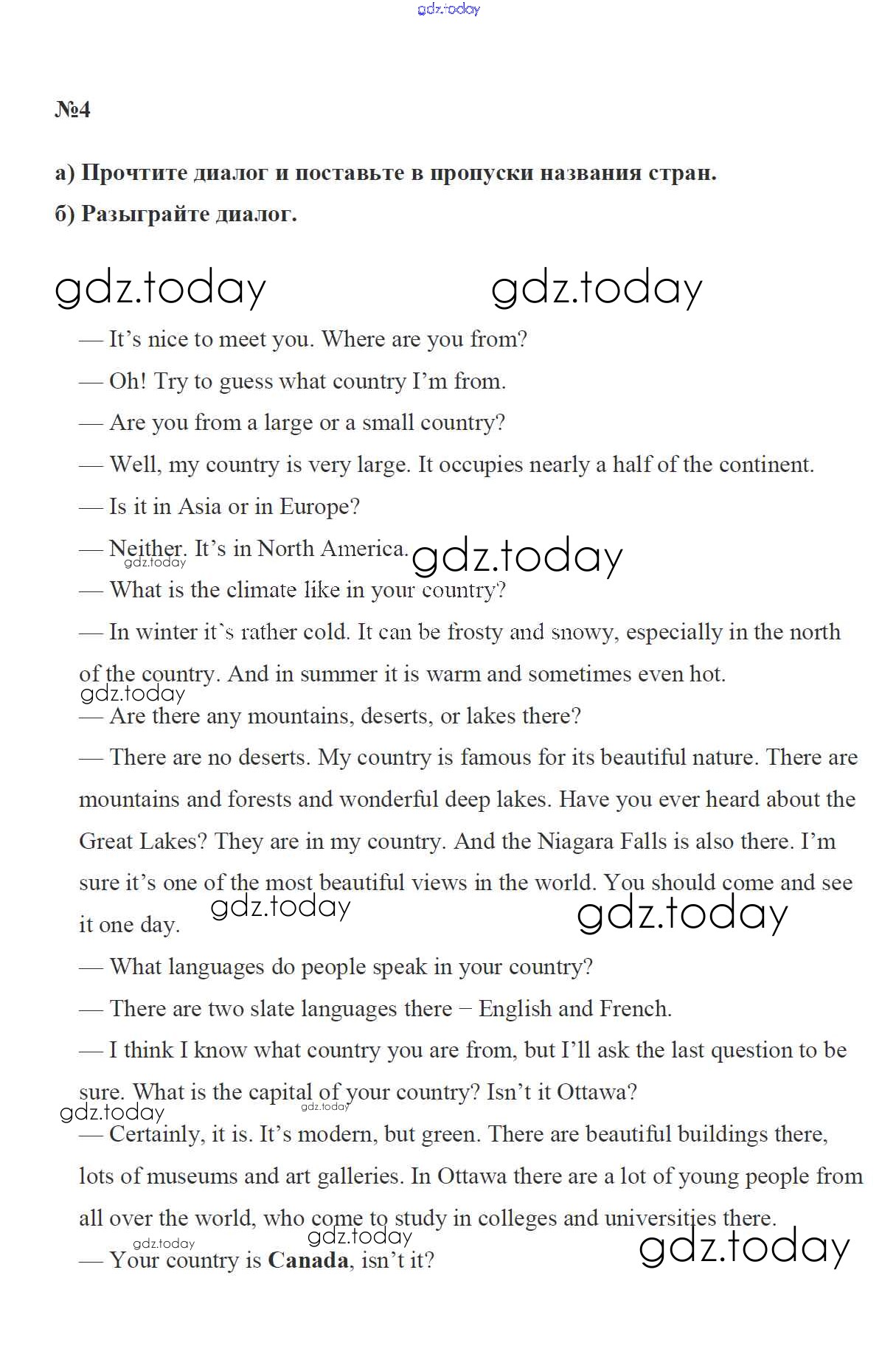 gdz.today

№4

а) Прочтите диалог и поставьте в пропуски названия стран.

б) Разыграйте диалог.

gdz.today gdz.today

— It's nice to meet you. Where are you from?

— Oh! Try to guess what country I'm from.

— Are you from a large or a small country?

— Well, my country is very large. It occupies nearly a half of the continent.

— Is it in Asia or in Europe?

— Neither. It's in North America.

gdz.today gdz.today

— What is the climate like in your country?

— In winter it`s rather cold. It can be frosty and snowy, especially in the north of the country. And in summer it is warm and sometimes even hot.

gdz.today

— Are there any mountains, deserts, or lakes there?

— There are no deserts. My country is famous for its beautiful nature. There are mountains and forests and wonderful deep lakes. Have you ever heard about the Great Lakes? They are in my country. And the Niagara Falls is also there. I'm sure it's one of the most beautiful views in the world. You should come and see it one day.

gdz.today gdz.today

— What languages do people speak in your country?

— There are two slate languages there – English and French.

— I think I know what country you are from, but I'll ask the last question to be sure. What is the capital of your country? Isn't it Ottawa?

gdz.today gdz.today

— Certainly, it is. It's modern, but green. There are beautiful buildings there, lots of museums and art galleries. In Ottawa there are a lot of young people from all over the world, who come to study in colleges and universities there.

gdz.today gdz.today gdz.today

— Your country is **Canada**, isn't it?